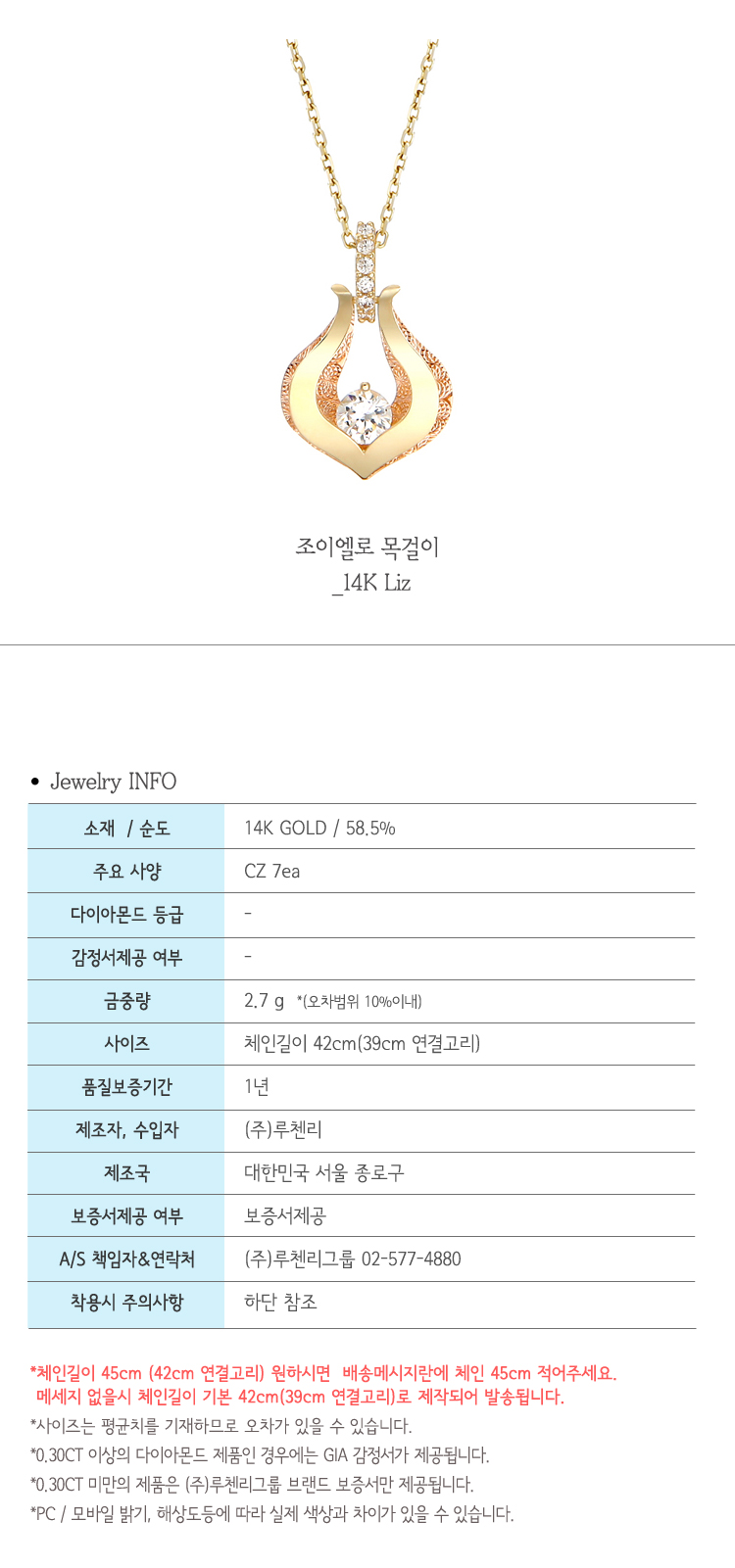 조이엘로 목걸이
_14K Liz

• Jewelry INFO

| 소재 / 순도 | 14K GOLD / 58.5% |
|---|---|
| 주요 사양 | CZ 7ea |
| 다이아몬드 등급 | - |
| 감정서제공 여부 | - |
| 금중량 | 2.7 g *(오차범위 10%이내) |
| 사이즈 | 체인길이 42cm(39cm 연결고리) |
| 품질보증기간 | 1년 |
| 제조자, 수입자 | (주)루첸리 |
| 제조국 | 대한민국 서울 종로구 |
| 보증서제공 여부 | 보증서제공 |
| A/S 책임자&연락처 | (주)루첸리그룹 02-577-4880 |
| 착용시 주의사항 | 하단 참조 |

*체인길이 45cm (42cm 연결고리) 원하시면 배송메시지란에 체인 45cm 적어주세요.
메세지 없을시 체인길이 기본 42cm(39cm 연결고리)로 제작되어 발송됩니다.
*사이즈는 평균치를 기재하므로 오차가 있을 수 있습니다.
*0.30CT 이상의 다이아몬드 제품인 경우에는 GIA 감정서가 제공됩니다.
*0.30CT 미만의 제품은 (주)루첸리그룹 브랜드 보증서만 제공됩니다.
*PC / 모바일 밝기, 해상도등에 따라 실제 색상과 차이가 있을 수 있습니다.